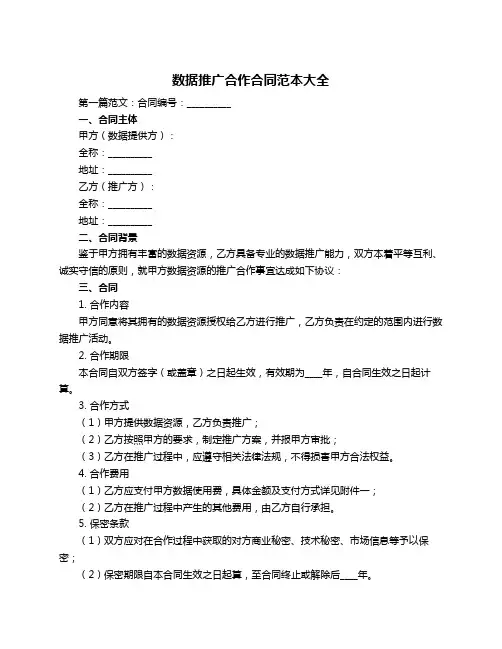 数据推广合作合同范本大全

第一篇范文：合同编号：__________

一、合同主体

甲方（数据提供方）：

全称：__________

地址：__________

乙方（推广方）：

全称：__________

地址：__________

二、合同背景

鉴于甲方拥有丰富的数据资源，乙方具备专业的数据推广能力，双方本着平等互利、诚实守信的原则，就甲方数据资源的推广合作事宜达成如下协议：

三、合同

1. 合作内容

甲方同意将其拥有的数据资源授权给乙方进行推广，乙方负责在约定的范围内进行数据推广活动。

2. 合作期限

本合同自双方签字（或盖章）之日起生效，有效期为____年，自合同生效之日起计算。

3. 合作方式

（1）甲方提供数据资源，乙方负责推广；

（2）乙方按照甲方的要求，制定推广方案，并报甲方审批；

（3）乙方在推广过程中，应遵守相关法律法规，不得损害甲方合法权益。

4. 合作费用

（1）乙方应支付甲方数据使用费，具体金额及支付方式详见附件一；

（2）乙方在推广过程中产生的其他费用，由乙方自行承担。

5. 保密条款

（1）双方应对在合作过程中获取的对方商业秘密、技术秘密、市场信息等予以保密；

（2）保密期限自本合同生效之日起算，至合同终止或解除后____年。